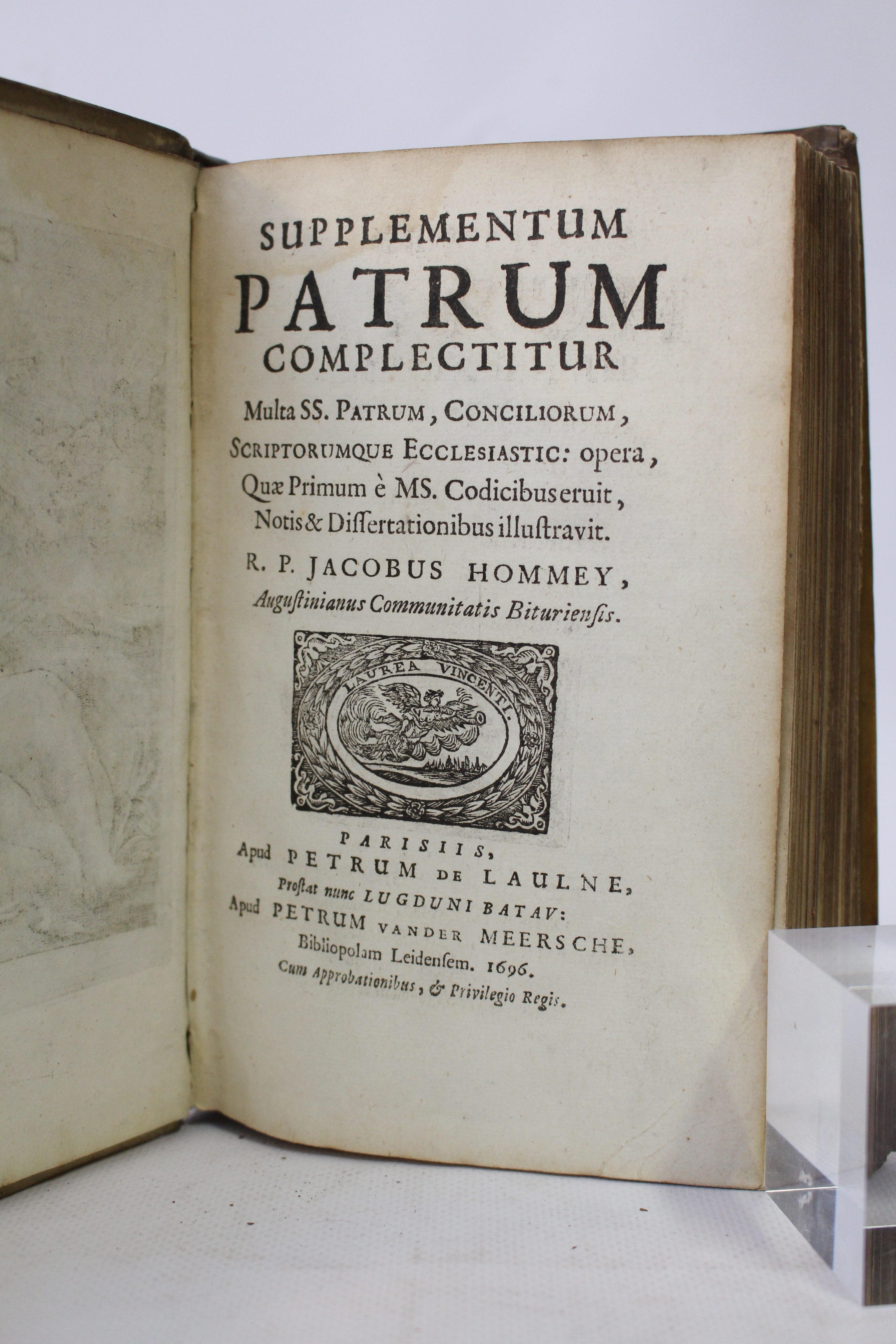 SUPPLEMENTUM
PATRUM
COMPLECTITUR

Multa SS. PATRUM, CONCILIORUM, SCRIPTORUMQUE ECCLESIASTIC: opera, Quæ Primum è MS. Codicibus eruit, Notis & Dissertationibus illustravit.

R. P. JACOBUS HOMMEY,
Augustinianus Communitatis Bituriensis.

LAUREA VINCENTI.

PARISIIS,
Apud PETRUM DE LAULNE,
Prostat nunc LUGDUNI BATAV:
Apud PETRUM VANDER MEERSCHE,
Bibliopolam Leidensem. 1696.
Cum Approbationibus, & Privilegio Regis.